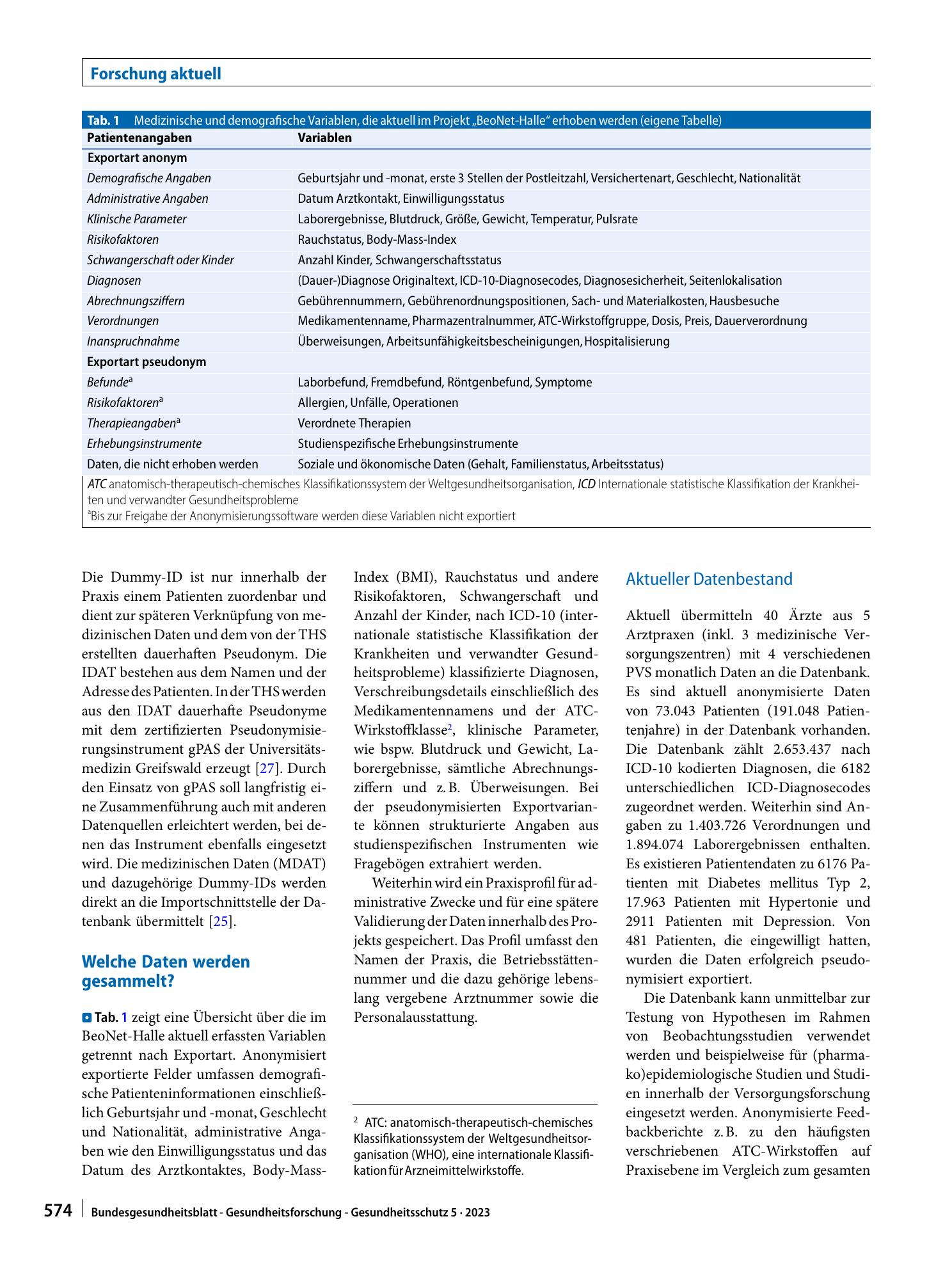 Forschung aktuell

Tab. 1 Medizinische und demografische Variablen, die aktuell im Projekt „BeoNet-Halle“ erhoben werden (eigene Tabelle)

| Patientenangaben | Variablen |
|---|---|
| Exportart anonym | |
| Demografische Angaben | Geburtsjahr und -monat, erste 3 Stellen der Postleitzahl, Versichertenart, Geschlecht, Nationalität |
| Administrative Angaben | Datum Arztkontakt, Einwilligungsstatus |
| Klinische Parameter | Laborergebnisse, Blutdruck, Größe, Gewicht, Temperatur, Pulsrate |
| Risikofaktoren | Rauchstatus, Body-Mass-Index |
| Schwangerschaft oder Kinder | Anzahl Kinder, Schwangerschaftsstatus |
| Diagnosen | (Dauer-)Diagnose Originaltext, ICD-10-Diagnosecodes, Diagnosesicherheit, Seitenlokalisation |
| Abrechnungsziffern | Gebührennummern, Gebührenordnungspositionen, Sach- und Materialkosten, Hausbesuche |
| Verordnungen | Medikamentenname, Pharmazentralnummer, ATC-Wirkstoffgruppe, Dosis, Preis, Dauerverordnung |
| Inanspruchnahme | Überweisungen, Arbeitsunfähigkeitsbescheinigungen, Hospitalisierung |
| Exportart pseudonym | |
| Befunde$^{a}$ | Laborbefund, Fremdbefund, Röntgenbefund, Symptome |
| Risikofaktoren$^{a}$ | Allergien, Unfälle, Operationen |
| Therapieangaben$^{a}$ | Verordnete Therapien |
| Erhebungsinstrumente | Studienspezifische Erhebungsinstrumente |
| Daten, die nicht erhoben werden | Soziale und ökonomische Daten (Gehalt, Familienstatus, Arbeitsstatus) |

ATC anatomisch-therapeutisch-chemisches Klassifikationssystem der Weltgesundheitsorganisation, ICD Internationale statistische Klassifikation der Krankheiten und verwandter Gesundheitsprobleme
$^{a}$Bis zur Freigabe der Anonymisierungssoftware werden diese Variablen nicht exportiert

Die Dummy-ID ist nur innerhalb der Praxis einem Patienten zuordenbar und dient zur späteren Verknüpfung von medizinischen Daten und dem von der THS erstellten dauerhaften Pseudonym. Die IDAT bestehen aus dem Namen und der Adresse des Patienten. In der THS werden aus den IDAT dauerhafte Pseudonyme mit dem zertifizierten Pseudonymisierungsinstrument gPAS der Universitätsmedizin Greifswald erzeugt [27]. Durch den Einsatz von gPAS soll langfristig eine Zusammenführung auch mit anderen Datenquellen erleichtert werden, bei denen das Instrument ebenfalls eingesetzt wird. Die medizinischen Daten (MDAT) und dazugehörige Dummy-IDs werden direkt an die Importschnittstelle der Datenbank übermittelt [25].

Welche Daten werden gesammelt?

Tab. 1 zeigt eine Übersicht über die im BeoNet-Halle aktuell erfassten Variablen getrennt nach Exportart. Anonymisiert exportierte Felder umfassen demografische Patienteninformationen einschließlich Geburtsjahr und -monat, Geschlecht und Nationalität, administrative Angaben wie den Einwilligungsstatus und das Datum des Arztkontaktes, Body-Mass-Index (BMI), Rauchstatus und andere Risikofaktoren, Schwangerschaft und Anzahl der Kinder, nach ICD-10 (internationale statistische Klassifikation der Krankheiten und verwandter Gesundheitsprobleme) klassifizierte Diagnosen, Verschreibungsdetails einschließlich des Medikamentennamens und der ATC-Wirkstoffklasse$^{2}$, klinische Parameter, wie bspw. Blutdruck und Gewicht, Laborergebnisse, sämtliche Abrechnungsziffern und z. B. Überweisungen. Bei der pseudonymisierten Exportvariante können strukturierte Angaben aus studienspezifischen Instrumenten wie Fragebögen extrahiert werden.

Weiterhin wird ein Praxisprofil für administrative Zwecke und für eine spätere Validierung der Daten innerhalb des Projekts gespeichert. Das Profil umfasst den Namen der Praxis, die Betriebsstättennummer und die dazu gehörige lebenslang vergebene Arztnummer sowie die Personalausstattung.

$^{2}$ ATC: anatomisch-therapeutisch-chemisches Klassifikationssystem der Weltgesundheitsorganisation (WHO), eine internationale Klassifikation für Arzneimittelwirkstoffe.

Aktueller Datenbestand

Aktuell übermitteln 40 Ärzte aus 5 Arztpraxen (inkl. 3 medizinische Versorgungszentren) mit 4 verschiedenen PVS monatlich Daten an die Datenbank. Es sind aktuell anonymisierte Daten von 73.043 Patienten (191.048 Patientenjahre) in der Datenbank vorhanden. Die Datenbank zählt 2.653.437 nach ICD-10 kodierten Diagnosen, die 6182 unterschiedlichen ICD-Diagnosecodes zugeordnet werden. Weiterhin sind Angaben zu 1.403.726 Verordnungen und 1.894.074 Laborergebnissen enthalten. Es existieren Patientendaten zu 6176 Patienten mit Diabetes mellitus Typ 2, 17.963 Patienten mit Hypertonie und 2911 Patienten mit Depression. Von 481 Patienten, die eingewilligt hatten, wurden die Daten erfolgreich pseudonymisiert exportiert.

Die Datenbank kann unmittelbar zur Testung von Hypothesen im Rahmen von Beobachtungsstudien verwendet werden und beispielweise für (pharmako)epidemiologische Studien und Studien innerhalb der Versorgungsforschung eingesetzt werden. Anonymisierte Feedbackberichte z. B. zu den häufigsten verschriebenen ATC-Wirkstoffen auf Praxisebene im Vergleich zum gesamten

574 Bundesgesundheitsblatt - Gesundheitsforschung - Gesundheitsschutz 5 · 2023